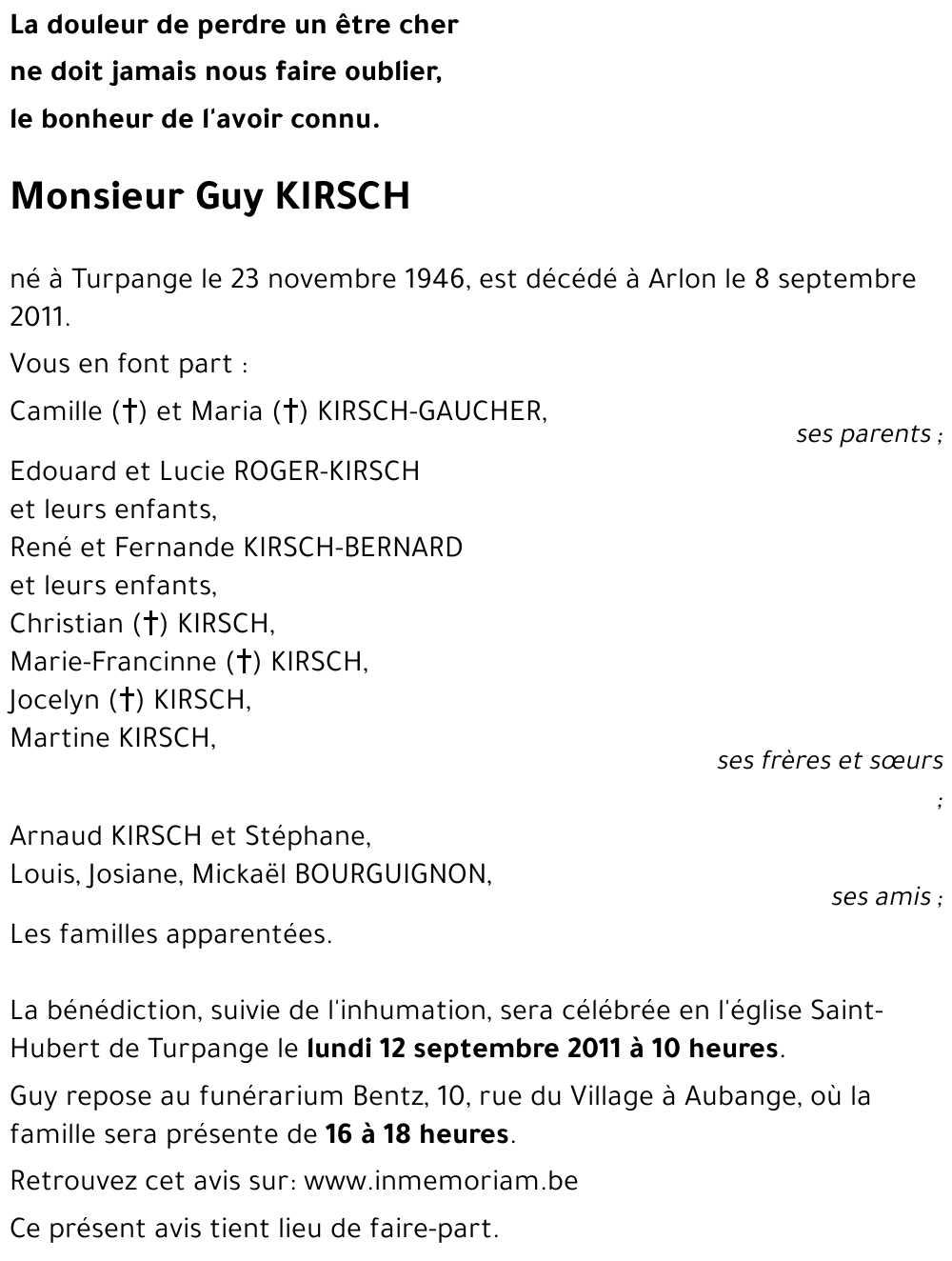 La douleur de perdre un être cher
ne doit jamais nous faire oublier,
le bonheur de l'avoir connu.

Monsieur Guy KIRSCH

né à Turpange le 23 novembre 1946, est décédé à Arlon le 8 septembre 2011.

Vous en font part :

Camille (†) et Maria (†) KIRSCH-GAUCHER,
ses parents ;

Edouard et Lucie ROGER-KIRSCH
et leurs enfants,
René et Fernande KIRSCH-BERNARD
et leurs enfants,
Christian (†) KIRSCH,
Marie-Francinne (†) KIRSCH,
Jocelyn (†) KIRSCH,
Martine KIRSCH,
ses frères et sœurs
;

Arnaud KIRSCH et Stéphane,
Louis, Josiane, Mickaël BOURGUIGNON,
ses amis ;

Les familles apparentées.

La bénédiction, suivie de l'inhumation, sera célébrée en l'église Saint-Hubert de Turpange le lundi 12 septembre 2011 à 10 heures.

Guy repose au funérarium Bentz, 10, rue du Village à Aubange, où la famille sera présente de 16 à 18 heures.

Retrouvez cet avis sur: www.inmemoriam.be

Ce présent avis tient lieu de faire-part.